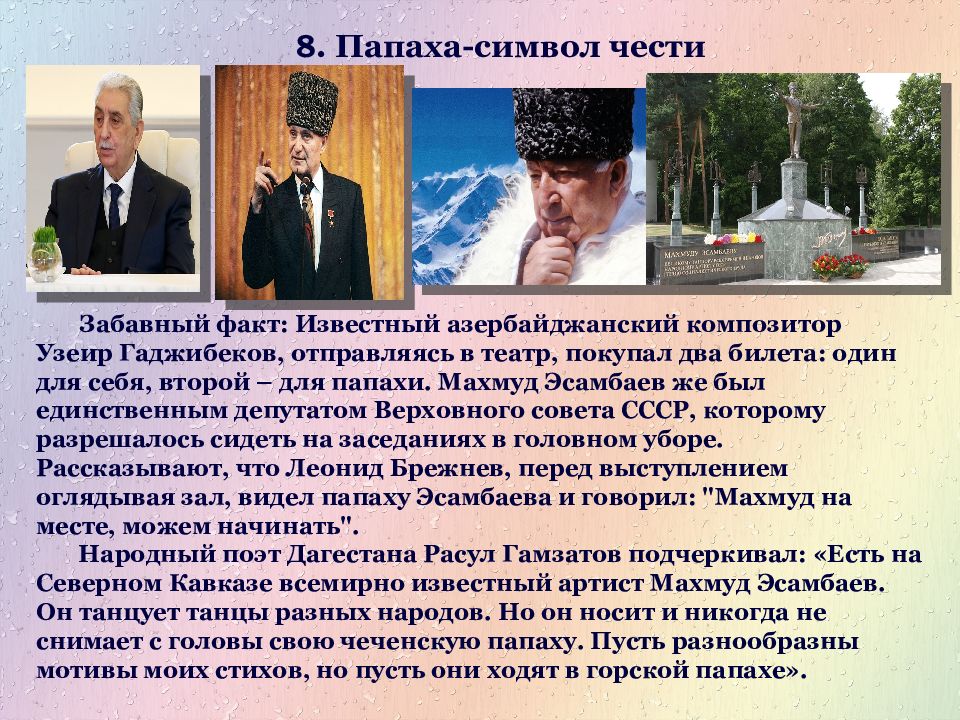 8. Папаха-символ чести

МАХМУД ЭСАМБАЕВ

Забавный факт: Известный азербайджанский композитор Узеир Гаджибеков, отправляясь в театр, покупал два билета: один для себя, второй – для папахи. Махмуд Эсамбаев же был единственным депутатом Верховного совета СССР, которому разрешалось сидеть на заседаниях в головном уборе. Рассказывают, что Леонид Брежнев, перед выступлением оглядывая зал, видел папаху Эсамбаева и говорил: "Махмуд на месте, можем начинать".

Народный поэт Дагестана Расул Гамзатов подчеркивал: «Есть на Северном Кавказе всемирно известный артист Махмуд Эсамбаев. Он танцует танцы разных народов. Но он носит и никогда не снимает с головы свою чеченскую папаху. Пусть разнообразны мотивы моих стихов, но пусть они ходят в горской папахе».